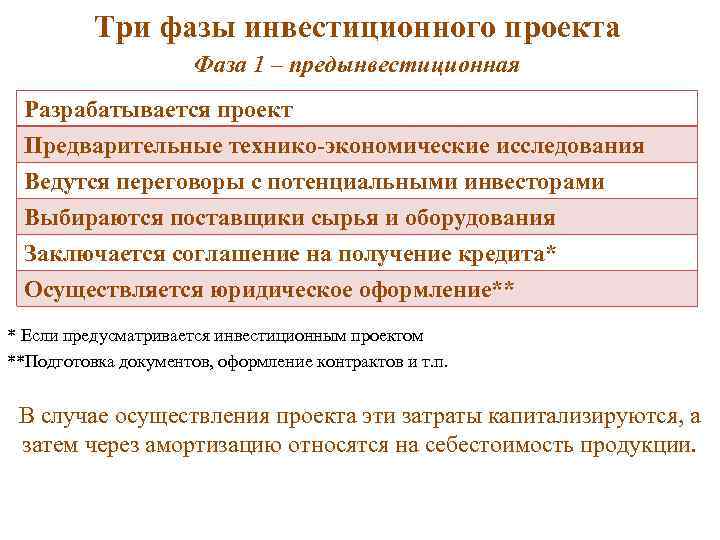 Три фазы инвестиционного проекта

Фаза 1 – предынвестиционная

| Разрабатывается проект |
|---|
| Предварительные технико-экономические исследования |
| Ведутся переговоры с потенциальными инвесторами |
| Выбираются поставщики сырья и оборудования |
| Заключается соглашение на получение кредита* |
| Осуществляется юридическое оформление** |

* Если предусматривается инвестиционным проектом

**Подготовка документов, оформление контрактов и т.п.

В случае осуществления проекта эти затраты капитализируются, а затем через амортизацию относятся на себестоимость продукции.